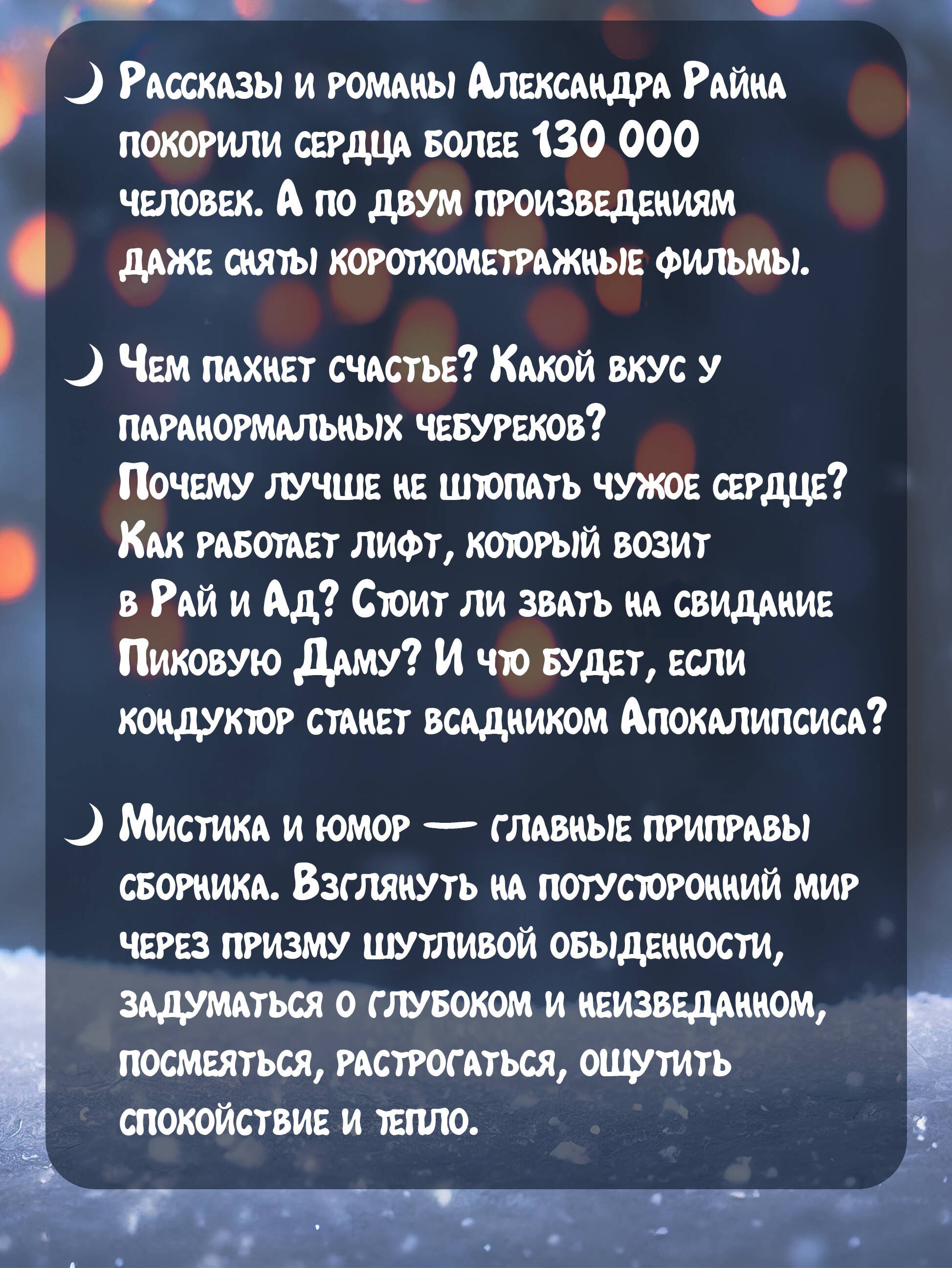 Рассказы и романы Александра Райна покорили сердца более 130 000 человек. А по двум произведениям даже сняты короткометражные фильмы.

Чем пахнет счастье? Какой вкус у паранормальных чебуреков?
Почему лучше не штопать чужое сердце? Как работает лифт, который возит в Рай и Ад? Стоит ли звать на свидание Пиковую Даму? И что будет, если кондуктор станет всадником Апокалипсиса?

Мистика и юмор — главные приправы сборника. Взглянуть на потусторонний мир через призму шутливой обыденности, задуматься о глубоком и неизведанном, посмеяться, растрогаться, ощутить спокойствие и тепло.